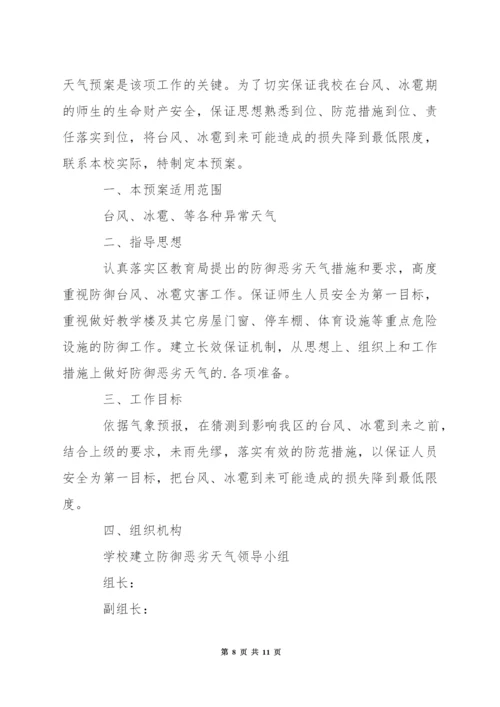 天气预案是该项工作的关键。为了切实保证我校在台风、冰雹期的师生的生命财产安全，保证思想熟悉到位、防范措施到位、责任落实到位，将台风、冰雹到来可能造成的损失降到最低限度，联系本校实际，特制定本预案。

一、本预案适用范围

台风、冰雹、等各种异常天气

二、指导思想

认真落实区教育局提出的防御恶劣天气措施和要求，高度重视防御台风、冰雹灾害工作。保证师生人员安全为第一目标，重视做好教学楼及其它房屋门窗、停车棚、体育设施等重点危险设施的防御工作。建立长效保证机制，从思想上、组织上和工作措施上做好防御恶劣天气的.各项准备。

三、工作目标

依据气象预报，在猜测到影响我区的台风、冰雹到来之前，结合上级的要求，未雨先缪，落实有效的防范措施，以保证人员安全为第一目标，把台风、冰雹到来可能造成的损失降到最低限度。

四、组织机构

学校建立防御恶劣天气领导小组

组长：

副组长：

第 8 页 共 11 页